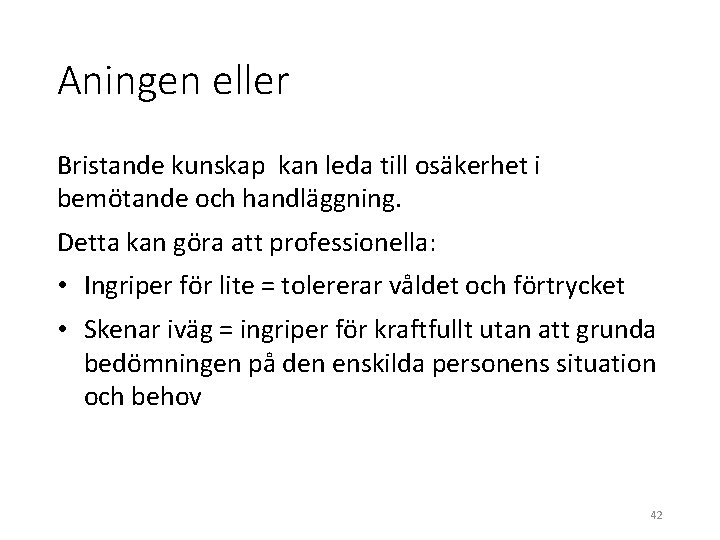 Aningen eller

Bristande kunskap kan leda till osäkerhet i bemötande och handläggning.

Detta kan göra att professionella:

• Ingriper för lite = tolererar våldet och förtrycket

• Skenar iväg = ingriper för kraftfullt utan att grunda bedömningen på den enskilda personens situation och behov

42